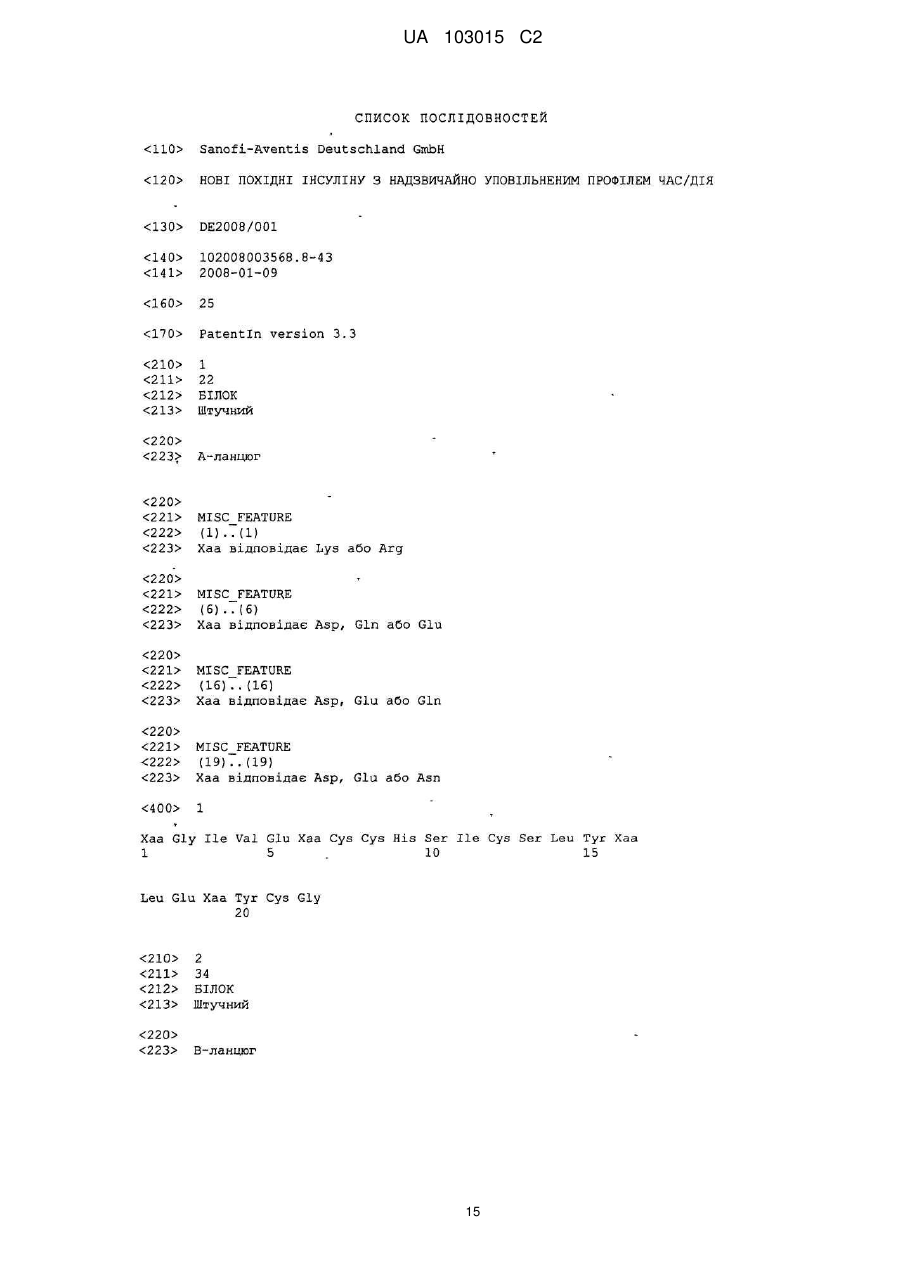 UA 103015 C2

СПИСОК ПОСЛІДОВНОСТЕЙ

<110> Sanofi-Aventis Deutschland GmbH

<120> НОВІ ПОХІДНІ ІНСУЛІНУ З НАДЗВИЧАЙНО УПОВІЛЬНЕНИМ ПРОФІЛЕМ ЧАС/ДІЯ

<130> DE2008/001

<140> 102008003568.8-43
<141> 2008-01-09

<160> 25

<170> PatentIn version 3.3

<210> 1
<211> 22
<212> БІЛОК
<213> Штучний

<220>
<223> А-ланцюг

<220>
<221> MISC_FEATURE
<222> (1)..(1)
<223> Xaa відповідає Lys або Arg

<220>
<221> MISC_FEATURE
<222> (6)..(6)
<223> Xaa відповідає Asp, Gln або Glu

<220>
<221> MISC_FEATURE
<222> (16)..(16)
<223> Xaa відповідає Asp, Glu або Gln

<220>
<221> MISC_FEATURE
<222> (19)..(19)
<223> Xaa відповідає Asp, Glu або Asn

<400> 1

Xaa Gly Ile Val Glu Xaa Cys Cys His Ser Ile Cys Ser Leu Tyr Xaa
1 5 10 15

Leu Glu Xaa Tyr Cys Gly
20

<210> 2
<211> 34
<212> БІЛОК
<213> Штучний

<220>
<223> В-ланцюг

15